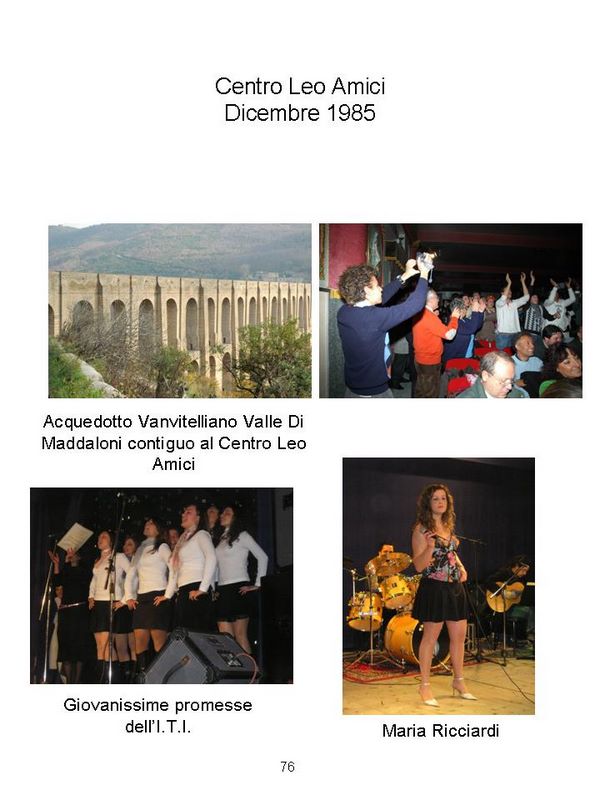 Centro Leo Amici
Dicembre 1985

Acquedotto Vanvitelliano Valle Di Maddaloni contiguo al Centro Leo Amici

Giovanissime promesse dell'I.T.I.

Maria Ricciardi

76